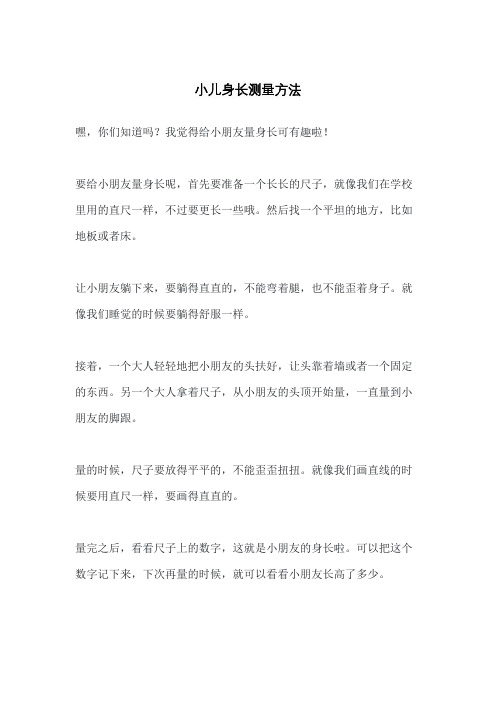 小儿身长测量方法

嘿，你们知道吗？我觉得给小朋友量身长可有趣啦！

要给小朋友量身长呢，首先要准备一个长长的尺子，就像我们在学校里用的直尺一样，不过要更长一些哦。然后找一个平坦的地方，比如地板或者床。

让小朋友躺下来，要躺得直直的，不能弯着腿，也不能歪着身子。就像我们睡觉的时候要躺得舒服一样。

接着，一个大人轻轻地把小朋友的头扶好，让头靠着墙或者一个固定的东西。另一个大人拿着尺子，从小朋友的头顶开始量，一直量到小朋友的脚跟。

量的时候，尺子要放得平平的，不能歪歪扭扭。就像我们画直线的时候要用直尺一样，要画得直直的。

量完之后，看看尺子上的数字，这就是小朋友的身长啦。可以把这个数字记下来，下次再量的时候，就可以看看小朋友长高了多少。